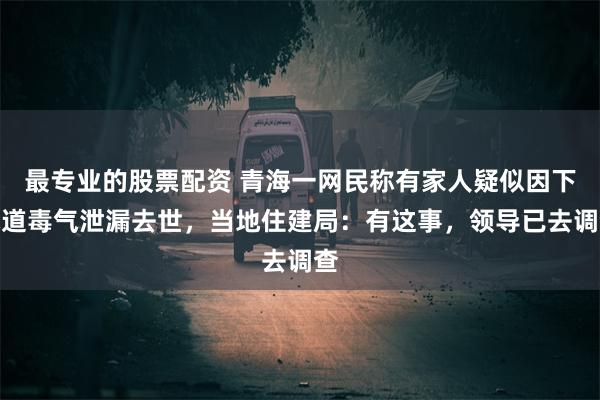 最专业的股票配资 青海一网民称有家人疑似因下道毒气泄漏去世，当地住建局：有这事，领导已去调去调查